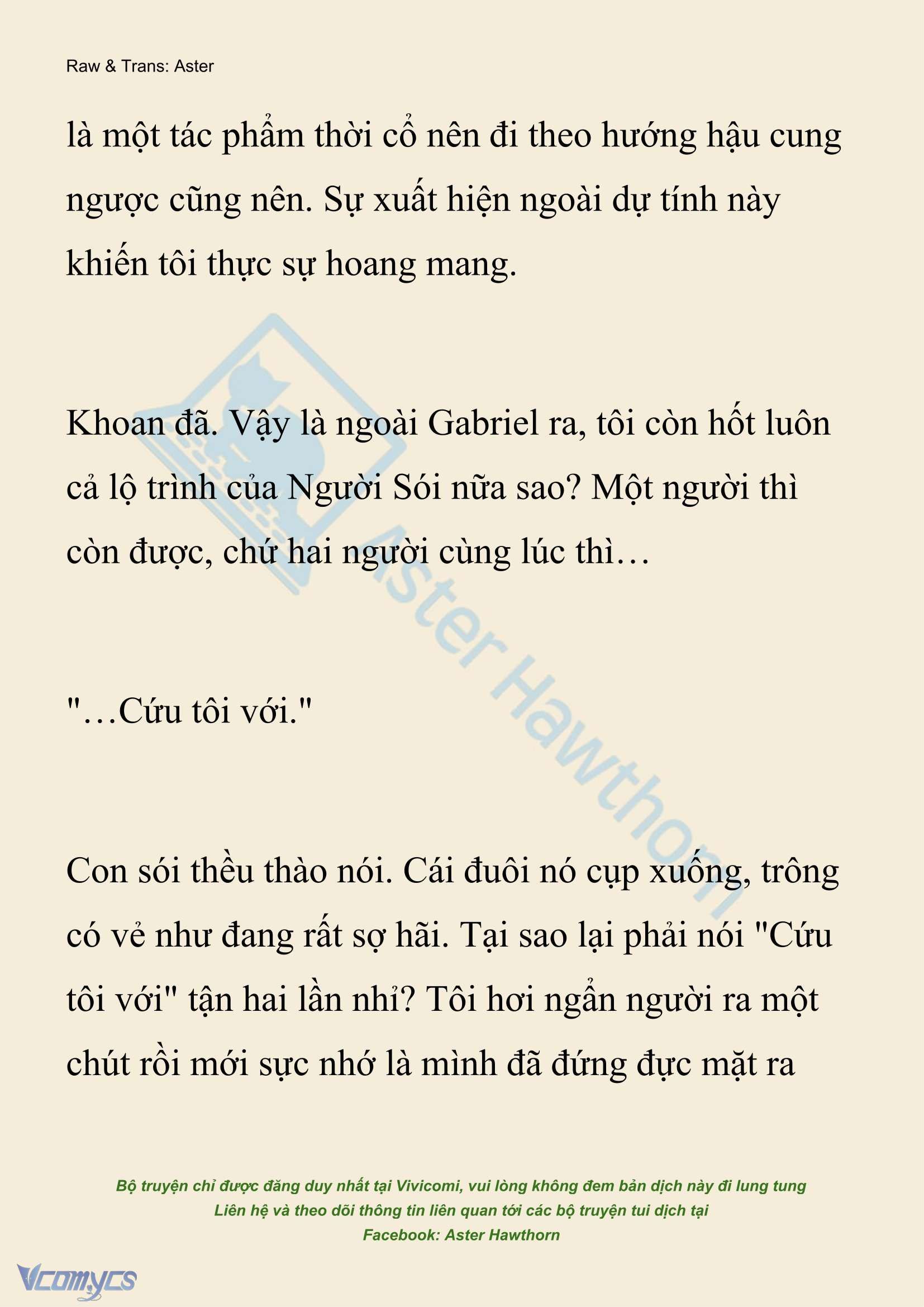 Raw & Trans: Aster

là một tác phẩm thời cổ nên đi theo hướng hậu cung ngược cũng nên. Sự xuất hiện ngoài dự tính này khiến tôi thực sự hoang mang.

Khoan đã. Vậy là ngoài Gabriel ra, tôi còn hốt luôn cả lộ trình của Người Sói nữa sao? Một người thì còn được, chứ hai người cùng lúc thì…

"…Cứu tôi với."

Con sói thều thào nói. Cái đuôi nó cụp xuống, trông có vẻ như đang rất sợ hãi. Tại sao lại phải nói "Cứu tôi với" tận hai lần nhỉ? Tôi hơi ngẩn người ra một chút rồi mới sực nhớ là mình đã đứng đực mặt ra

Aster Hawthorn

Bộ truyện chỉ được đăng duy nhất tại Vivicomi, vui lòng không đem bản dịch này đi lung tung
Liên hệ và theo dõi thông tin liên quan tới các bộ truyện tui dịch tại
Facebook: Aster Hawthorn

Vcomycs